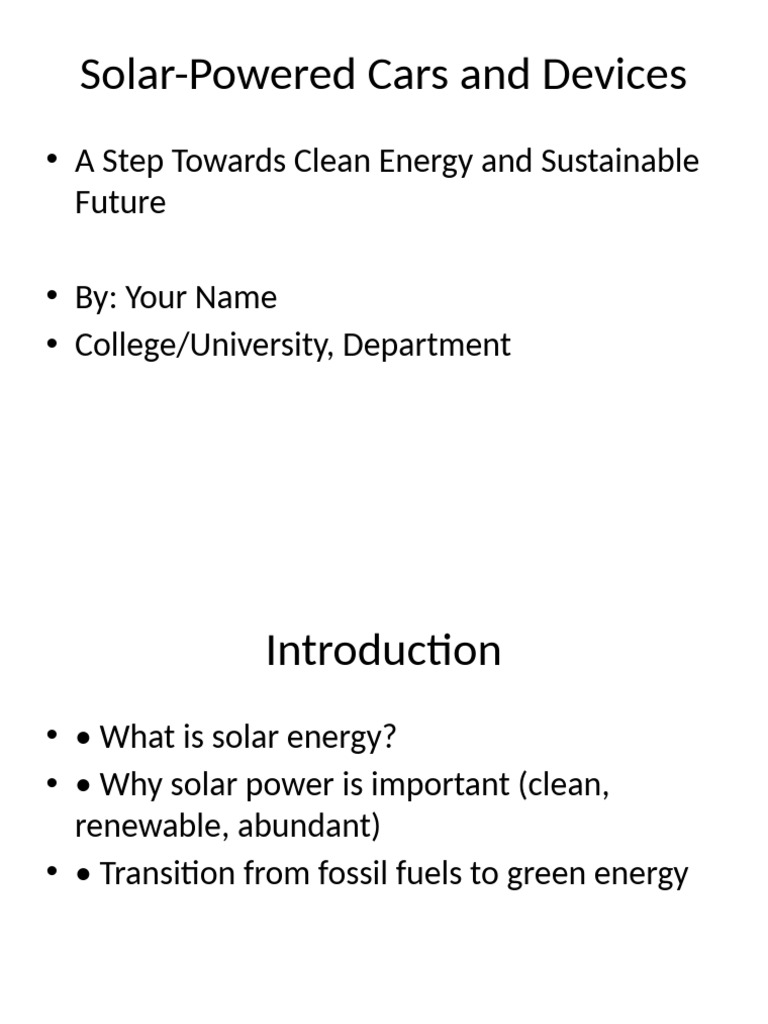 Solar-Powered Cars and Devices

• A Step Towards Clean Energy and Sustainable Future

• By: Your Name
• College/University, Department

Introduction

• • What is solar energy?
• • Why solar power is important (clean, renewable, abundant)
• • Transition from fossil fuels to green energy